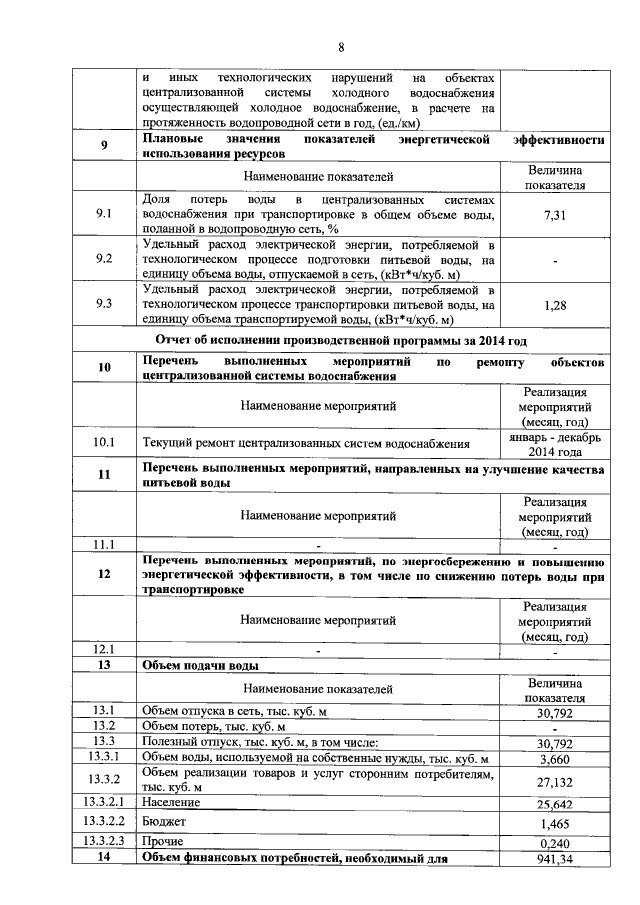 8

| | | |
|---|---|---|
| | и иных технологических нарушений на объектах централизованной системы холодного водоснабжения осуществляющей холодное водоснабжение, в расчете на протяженность водопроводной сети в год, (ед./км) | |
| 9 | **Плановые значения показателей энергетической эффективности использования ресурсов** | |
| | Наименование показателей | Величина показателя |
| 9.1 | Доля потерь воды в централизованных системах водоснабжения при транспортировке в общем объеме воды, поданной в водопроводную сеть, % | 7,31 |
| 9.2 | Удельный расход электрической энергии, потребляемой в технологическом процессе подготовки питьевой воды, на единицу объема воды, отпускаемой в сеть, (кВт*ч/куб. м) | - |
| 9.3 | Удельный расход электрической энергии, потребляемой в технологическом процессе транспортировки питьевой воды, на единицу объема транспортируемой воды, (кВт*ч/куб. м) | 1,28 |
| | **Отчет об исполнении производственной программы за 2014 год** | |
| 10 | **Перечень выполненных мероприятий по ремонту объектов централизованной системы водоснабжения** | |
| | Наименование мероприятий | Реализация мероприятий (месяц, год) |
| 10.1 | Текущий ремонт централизованных систем водоснабжения | январь - декабрь 2014 года |
| 11 | **Перечень выполненных мероприятий, направленных на улучшение качества питьевой воды** | |
| | Наименование мероприятий | Реализация мероприятий (месяц, год) |
| 11.1 | - | - |
| 12 | **Перечень выполненных мероприятий, по энергосбережению и повышению энергетической эффективности, в том числе по снижению потерь воды при транспортировке** | |
| | Наименование мероприятий | Реализация мероприятий (месяц, год) |
| 12.1 | - | - |
| 13 | **Объем подачи воды** | |
| | Наименование показателей | Величина показателя |
| 13.1 | Объем отпуска в сеть, тыс. куб. м | 30,792 |
| 13.2 | Объем потерь, тыс. куб. м | - |
| 13.3 | Полезный отпуск, тыс. куб. м, в том числе: | 30,792 |
| 13.3.1 | Объем воды, используемой на собственные нужды, тыс. куб. м | 3,660 |
| 13.3.2 | Объем реализации товаров и услуг сторонним потребителям, тыс. куб. м | 27,132 |
| 13.3.2.1 | Население | 25,642 |
| 13.3.2.2 | Бюджет | 1,465 |
| 13.3.2.3 | Прочие | 0,240 |
| 14 | **Объем финансовых потребностей, необходимый для** | 941,34 |